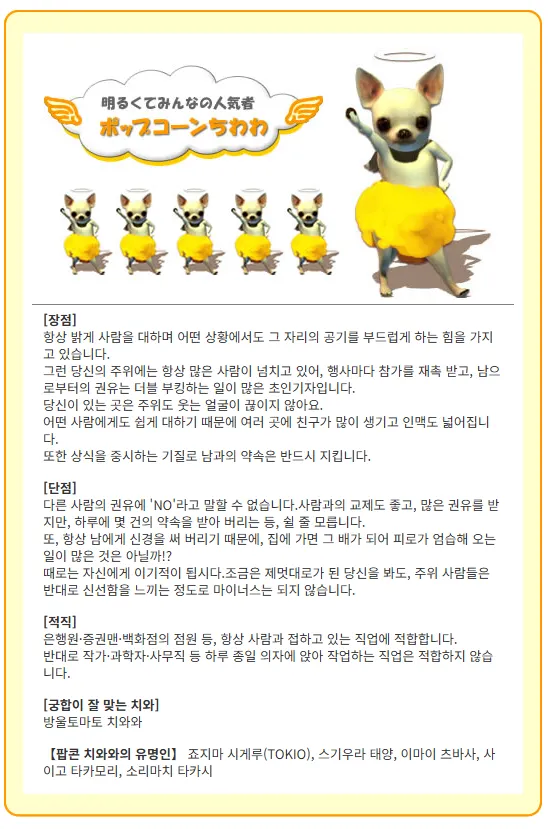 明るくてみんなの人気者
ポップコーンちわわ

[장점]
항상 밝게 사람을 대하며 어떤 상황에서도 그 자리의 공기를 부드럽게 하는 힘을 가지고 있습니다.
그런 당신의 주위에는 항상 많은 사람이 넘치고 있어, 행사마다 참가를 재촉 받고, 남으로부터의 권유는 더블 부킹하는 일이 많은 초인기자입니다.
당신이 있는 곳은 주위도 웃는 얼굴이 끊이지 않아요.
어떤 사람에게도 쉽게 대하기 때문에 여러 곳에 친구가 많이 생기고 인맥도 넓어집니다.
또한 상식을 중시하는 기질로 남과의 약속은 반드시 지킵니다.

[단점]
다른 사람의 권유에 'NO'라고 말할 수 없습니다.사람과의 교제도 좋고, 많은 권유를 받지만, 하루에 몇 건의 약속을 받아 버리는 등, 쉴 줄 모릅니다.
또, 항상 남에게 신경을 써 버리기 때문에, 집에 가면 그 배가 되어 피로가 엄습해 오는 일이 많은 것은 아닐까!?
때로는 자신에게 이기적이 됩시다.조금은 제멋대로가 된 당신을 봐도, 주위 사람들은 반대로 신선함을 느끼는 정도로 마이너스는 되지 않습니다.

[적직]
은행원·증권맨·백화점의 점원 등, 항상 사람과 접하고 있는 직업에 적합합니다.
반대로 작가·과학자·사무직 등 하루 종일 의자에 앉아 작업하는 직업은 적합하지 않습니다.

[궁합이 잘 맞는 치와]
방울토마토 치와와

【팝콘 치와와의 유명인】 죠지마 시게루(TOKIO), 스기우라 태양, 이마이 츠바사, 사이고 타카모리, 소리마치 타카시